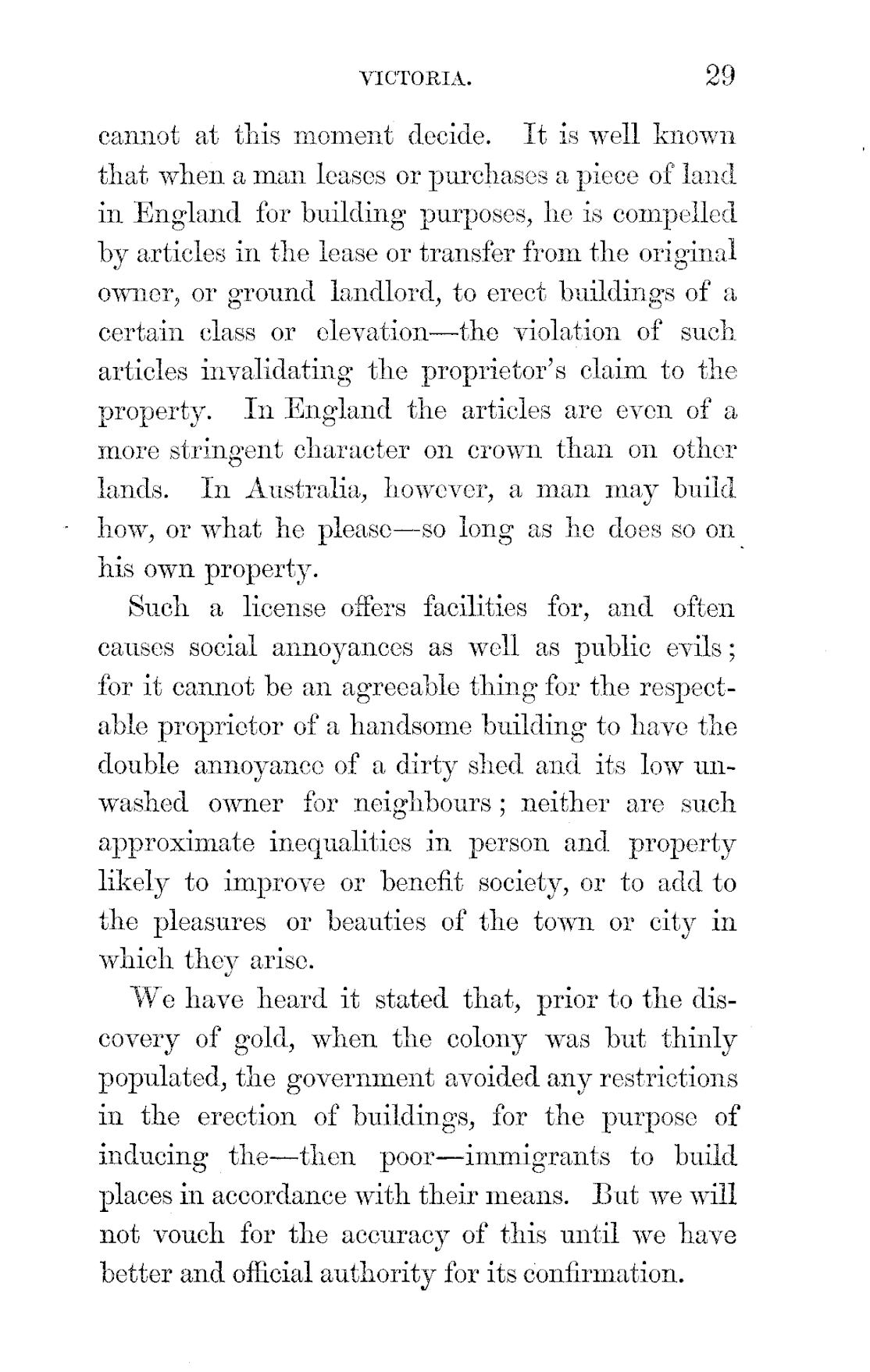 VICTORIA. 29

cannot at this moment decide. It is well known that when a man leases or purchases a piece of land in England for building purposes, he is compelled by articles in the lease or transfer from the original owner, or ground landlord, to erect buildings of a certain class or elevation—the violation of such articles invalidating the proprietor's claim to the property. In England the articles are even of a more stringent character on crown than on other lands. In Australia, however, a man may build how, or what he please—so long as he does so on his own property.

Such a license offers facilities for, and often causes social annoyances as well as public evils; for it cannot be an agreeable thing for the respectable proprietor of a handsome building to have the double annoyance of a dirty shed and its low unwashed owner for neighbours; neither are such approximate inequalities in person and property likely to improve or benefit society, or to add to the pleasures or beauties of the town or city in which they arise.

We have heard it stated that, prior to the discovery of gold, when the colony was but thinly populated, the government avoided any restrictions in the erection of buildings, for the purpose of inducing the—then poor—immigrants to build places in accordance with their means. But we will not vouch for the accuracy of this until we have better and official authority for its confirmation.